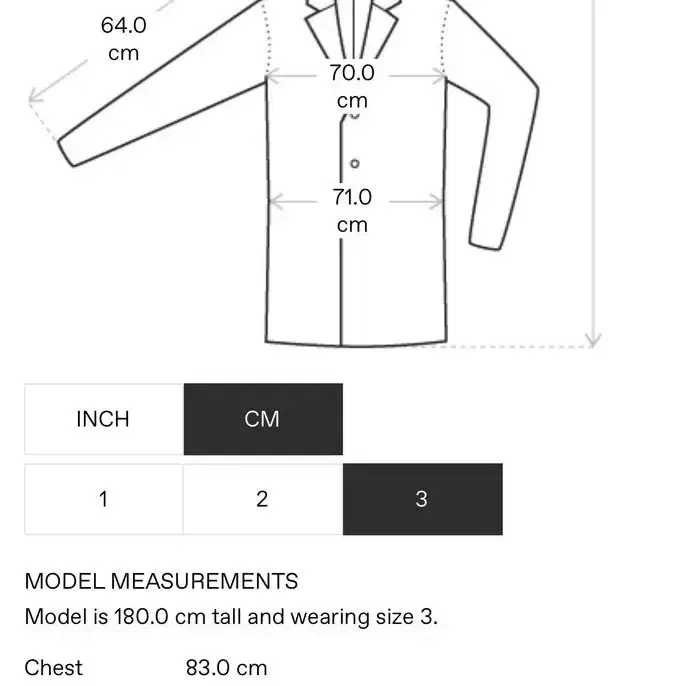 64.0 cm

70.0 cm

71.0 cm

INCH CM

1 2 3

MODEL MEASUREMENTS
Model is 180.0 cm tall and wearing size 3.

Chest 83.0 cm